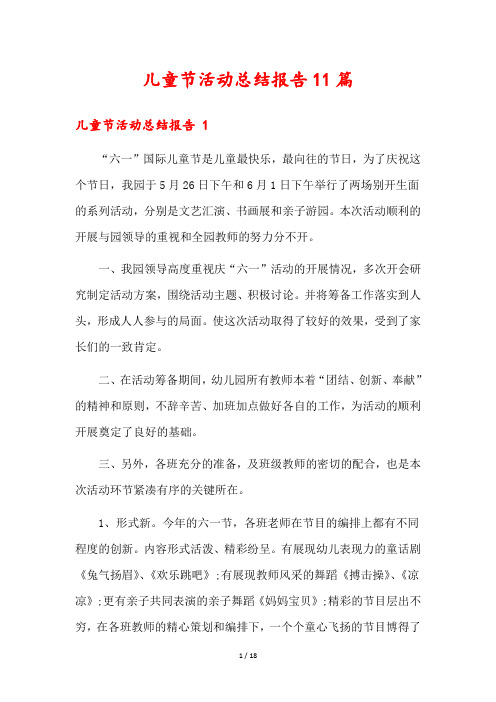 儿童节活动总结报告11篇

儿童节活动总结报告 1

“六一”国际儿童节是儿童最快乐，最向往的节日，为了庆祝这个节日，我园于5月26日下午和6月1日下午举行了两场别开生面的系列活动，分别是文艺汇演、书画展和亲子游园。本次活动顺利的开展与园领导的重视和全园教师的努力分不开。

一、我园领导高度重视庆“六一”活动的开展情况，多次开会研究制定活动方案，围绕活动主题、积极讨论。并将筹备工作落实到人头，形成人人参与的局面。使这次活动取得了较好的效果，受到了家长们的一致肯定。

二、在活动筹备期间，幼儿园所有教师本着“团结、创新、奉献”的精神和原则，不辞辛苦、加班加点做好各自的工作，为活动的顺利开展奠定了良好的基础。

三、另外，各班充分的准备，及班级教师的密切的配合，也是本次活动环节紧凑有序的关键所在。

1、形式新。今年的六一节，各班老师在节目的编排上都有不同程度的创新。内容形式活泼、精彩纷呈。有展现幼儿表现力的童话剧《兔气扬眉》、《欢乐跳吧》；有展现教师风采的舞蹈《搏击操》、《凉凉》；更有亲子共同表演的亲子舞蹈《妈妈宝贝》；精彩的节目层出不穷，在各班教师的精心策划和编排下，一个个童心飞扬的节目博得了

1 / 18